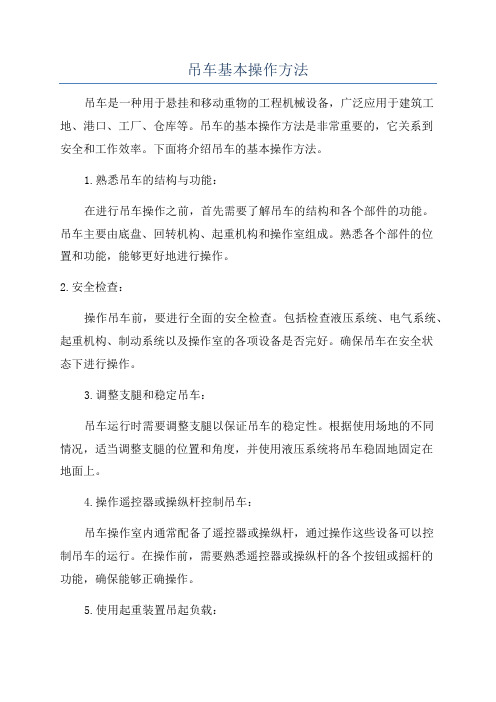 吊车基本操作方法

吊车是一种用于悬挂和移动重物的工程机械设备，广泛应用于建筑工地、港口、工厂、仓库等。吊车的基本操作方法是非常重要的，它关系到安全和工作效率。下面将介绍吊车的基本操作方法。

1.熟悉吊车的结构与功能：

在进行吊车操作之前，首先需要了解吊车的结构和各个部件的功能。吊车主要由底盘、回转机构、起重机构和操作室组成。熟悉各个部件的位置和功能，能够更好地进行操作。

2.安全检查：

操作吊车前，要进行全面的安全检查。包括检查液压系统、电气系统、起重机构、制动系统以及操作室的各项设备是否完好。确保吊车在安全状态下进行操作。

3.调整支腿和稳定吊车：

吊车运行时需要调整支腿以保证吊车的稳定性。根据使用场地的不同情况，适当调整支腿的位置和角度，并使用液压系统将吊车稳固地固定在地面上。

4.操作遥控器或操纵杆控制吊车：

吊车操作室内通常配备了遥控器或操纵杆，通过操作这些设备可以控制吊车的运行。在操作前，需要熟悉遥控器或操纵杆的各个按钮或摇杆的功能，确保能够正确操作。

5.使用起重装置吊起负载：